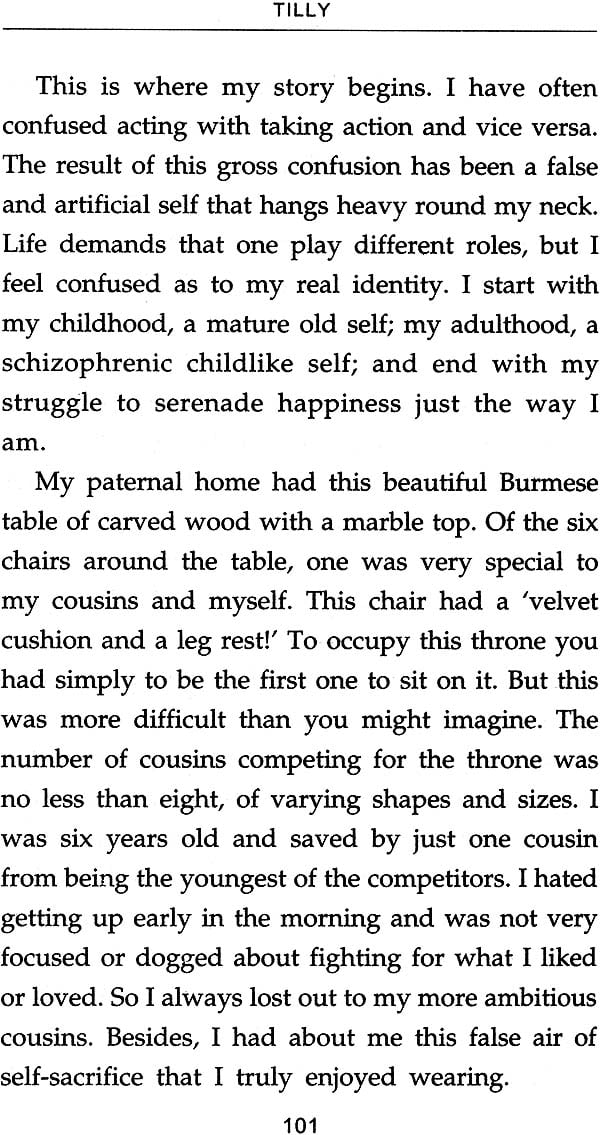 TILLY

This is where my story begins. I have often confused acting with taking action and vice versa. The result of this gross confusion has been a false and artificial self that hangs heavy round my neck. Life demands that one play different roles, but I feel confused as to my real identity. I start with my childhood, a mature old self; my adulthood, a schizophrenic childlike self; and end with my struggle to serenade happiness just the way I am.

My paternal home had this beautiful Burmese table of carved wood with a marble top. Of the six chairs around the table, one was very special to my cousins and myself. This chair had a 'velvet cushion and a leg rest!' To occupy this throne you had simply to be the first one to sit on it. But this was more difficult than you might imagine. The number of cousins competing for the throne was no less than eight, of varying shapes and sizes. I was six years old and saved by just one cousin from being the youngest of the competitors. I hated getting up early in the morning and was not very focused or dogged about fighting for what I liked or loved. So I always lost out to my more ambitious cousins. Besides, I had about me this false air of self-sacrifice that I truly enjoyed wearing.

101